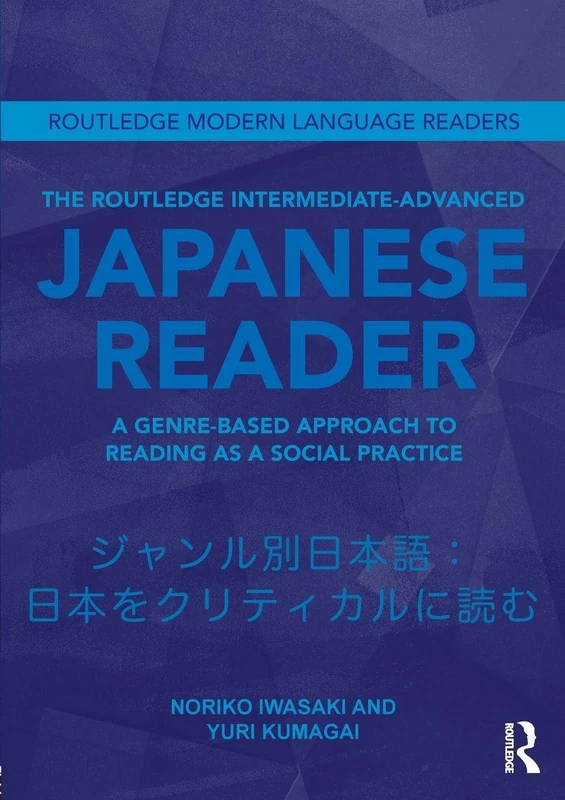 ROUTLEDGE MODERN LANGUAGE READERS

THE ROUTLEDGE INTERMEDIATE-ADVANCED

JAPANESE READER

A GENRE-BASED APPROACH TO READING AS A SOCIAL PRACTICE

ジャンル別日本語：
日本をクリティカルに読む

NORIKO IWASAKI AND
YURI KUMAGAI

ROUTLEDGE